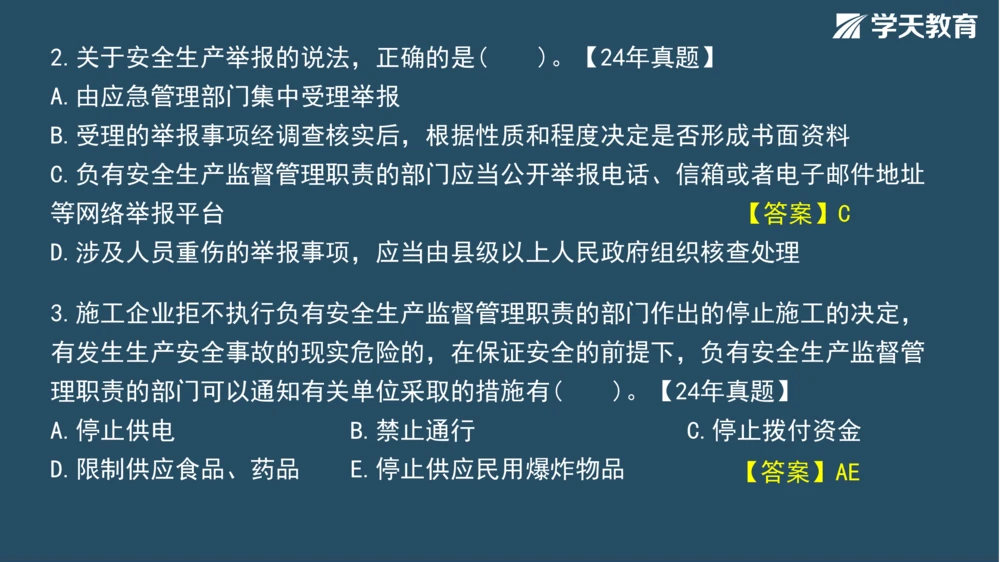 学天教育

2.关于安全生产举报的说法，正确的是(　　)。【24年真题】
A.由应急管理部门集中受理举报
B.受理的举报事项经调查核实后，根据性质和程度决定是否形成书面资料
C.负有安全生产监督管理职责的部门应当公开举报电话、信箱或者电子邮件地址等网络举报平台
【答案】C
D.涉及人员重伤的举报事项，应当由县级以上人民政府组织核查处理

3.施工企业拒不执行负有安全生产监督管理职责的部门作出的停止施工的决定，有发生生产安全事故的现实危险的，在保证安全的前提下，负有安全生产监督管理职责的部门可以通知有关单位采取的措施有(　　)。【24年真题】
A.停止供电
B.禁止通行
C.停止拨付资金
D.限制供应食品、药品
E.停止供应民用爆炸物品
【答案】AE